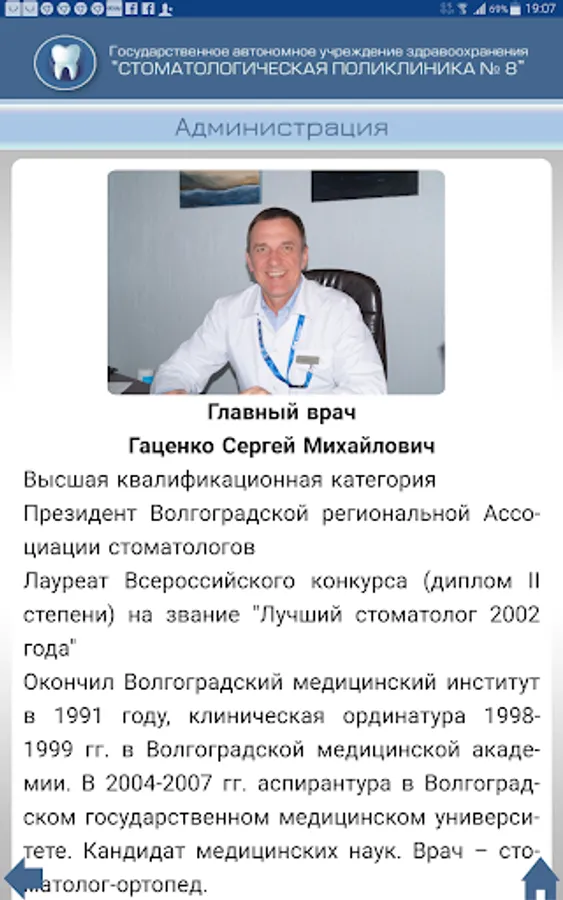 69% 19:07

Государственное автономное учреждение здравоохранения "СТОМАТОЛОГИЧЕСКАЯ ПОЛИКЛИНИКА № 8"

Администрация

Главный врач
Гаценко Сергей Михайлович

Высшая квалификационная категория
Президент Волгоградской региональной Ассоциации стоматологов
Лауреат Всероссийского конкурса (диплом II степени) на звание "Лучший стоматолог 2002 года"
Окончил Волгоградский медицинский институт в 1991 году, клиническая ординатура 1998-1999 гг. в Волгоградской медицинской академии. В 2004-2007 гг. аспирантура в Волгоградском государственном медицинском университете. Кандидат медицинских наук. Врач – стоматолог-ортопед.